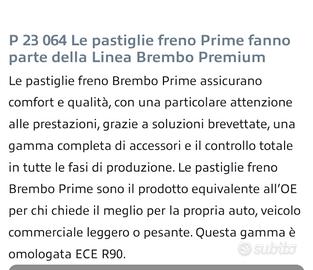 P 23 064 Le pastiglie freno Prime fanno parte della Linea Brembo Premium

Le pastiglie freno Brembo Prime assicurano comfort e qualità, con una particolare attenzione alle prestazioni, grazie a soluzioni brevettate, una gamma completa di accessori e il controllo totale in tutte le fasi di produzione. Le pastiglie freno Brembo Prime sono il prodotto equivalente all'OE per chi chiede il meglio per la propria auto, veicolo commerciale leggero o pesante. Questa gamma è omologata ECE R90.

subito